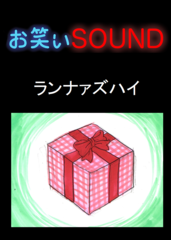 お笑いSOUND

ランナァズハイ